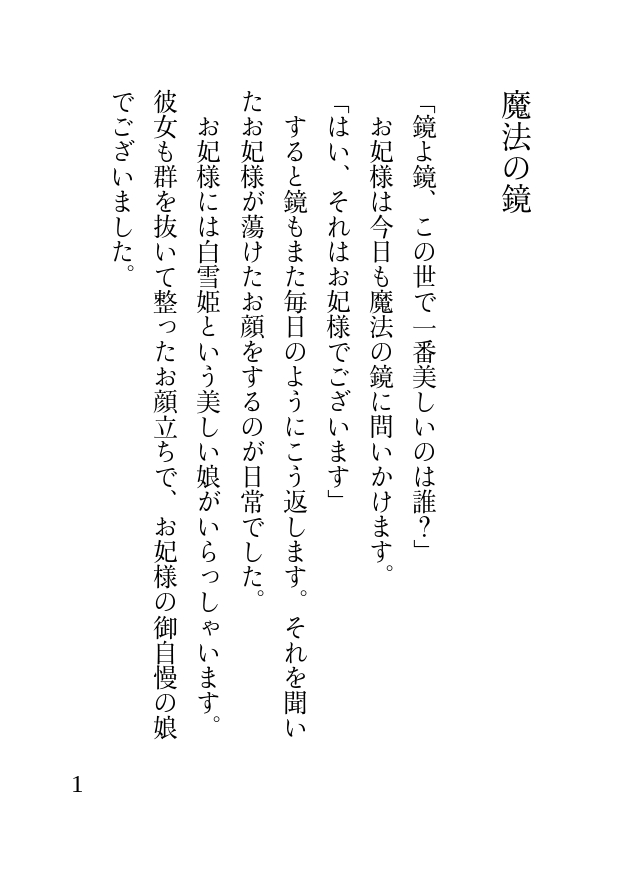 魔法の鏡

「鏡よ鏡、この世で一番美しいのは誰?」

お妃様は今日も魔法の鏡に問いかけます。

「はい、それはお妃様でございます」

すると鏡もまた毎日のようにこう返します。それを聞いたお妃様が蕩けたお顔をするのが日常でした。

お妃様には白雪姫という美しい娘がいらっしゃいます。彼女も群を抜いて整ったお顔立ちで、お妃様の御自慢の娘でございました。

1